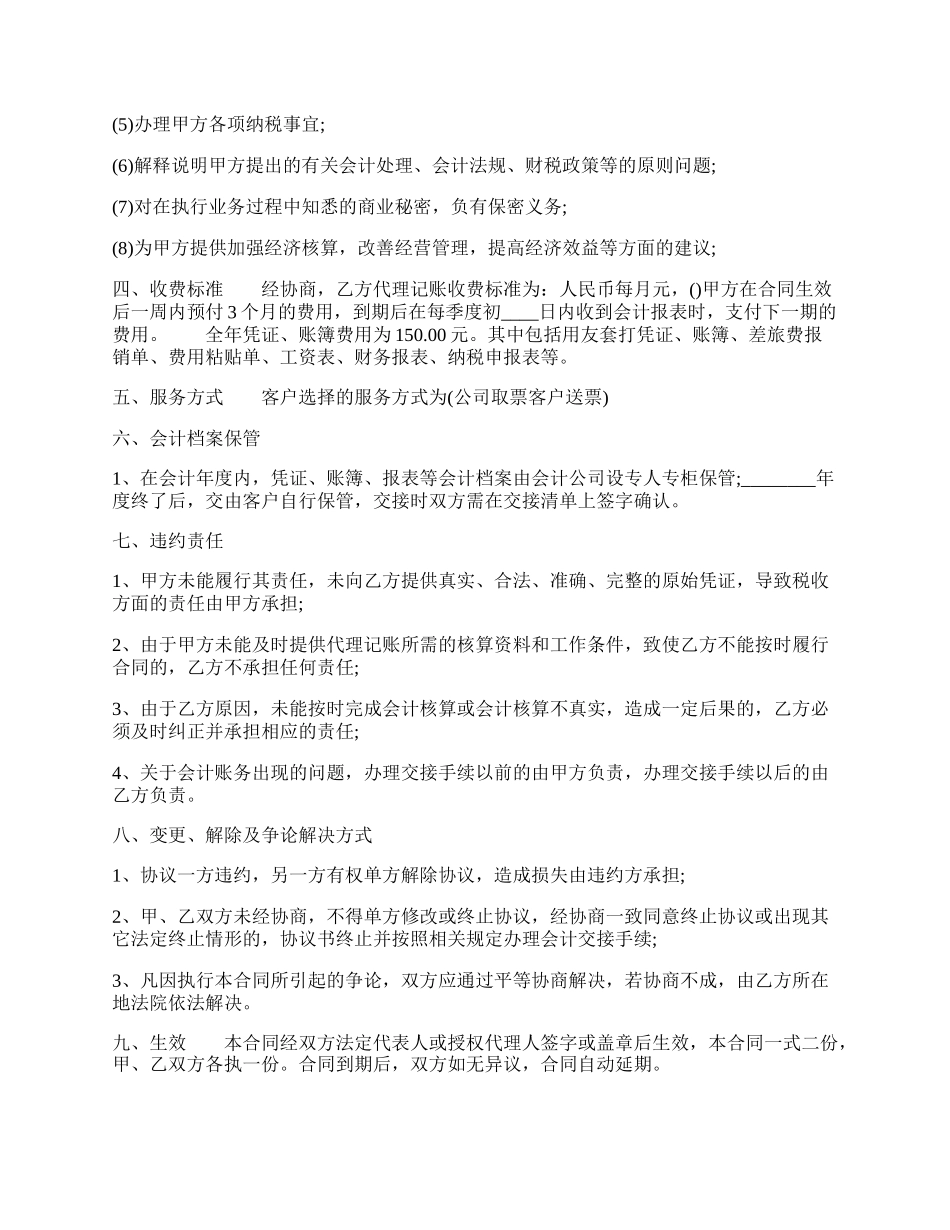 (5)办理甲方各项纳税事宜;

(6)解释说明甲方提出的有关会计处理、会计法规、财税政策等的原则问题;

(7)对在执行业务过程中知悉的商业秘密，负有保密义务;

(8)为甲方提供加强经济核算，改善经营管理，提高经济效益等方面的建议;

四、收费标准　　经协商，乙方代理记账收费标准为：人民币每月元，()甲方在合同生效后一周内预付 3 个月的费用，到期后在每季度初____日内收到会计报表时，支付下一期的费用。　　全年凭证、账簿费用为 150.00 元。其中包括用友套打凭证、账簿、差旅费报销单、费用粘贴单、工资表、财务报表、纳税申报表等。

五、服务方式　　客户选择的服务方式为(公司取票客户送票)

六、会计档案保管

1、在会计年度内，凭证、账簿、报表等会计档案由会计公司设专人专柜保管;________年度终了后，交由客户自行保管，交接时双方需在交接清单上签字确认。

七、违约责任

1、甲方未能履行其责任，未向乙方提供真实、合法、准确、完整的原始凭证，导致税收方面的责任由甲方承担;

2、由于甲方未能及时提供代理记账所需的核算资料和工作条件，致使乙方不能按时履行合同的，乙方不承担任何责任;

3、由于乙方原因，未能按时完成会计核算或会计核算不真实，造成一定后果的，乙方必须及时纠正并承担相应的责任;

4、关于会计账务出现的问题，办理交接手续以前的由甲方负责，办理交接手续以后的由乙方负责。

八、变更、解除及争论解决方式

1、协议一方违约，另一方有权单方解除协议，造成损失由违约方承担;

2、甲、乙双方未经协商，不得单方修改或终止协议，经协商一致同意终止协议或出现其它法定终止情形的，协议书终止并按照相关规定办理会计交接手续;

3、凡因执行本合同所引起的争论，双方应通过平等协商解决，若协商不成，由乙方所在地法院依法解决。

九、生效　　本合同经双方法定代表人或授权代理人签字或盖章后生效，本合同一式二份，甲、乙双方各执一份。合同到期后，双方如无异议，合同自动延期。